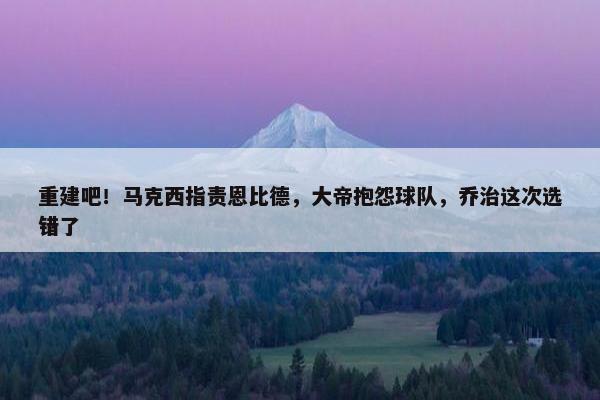 重建吧！马克西指责恩比德，大帝抱怨球队，乔治这次选错了